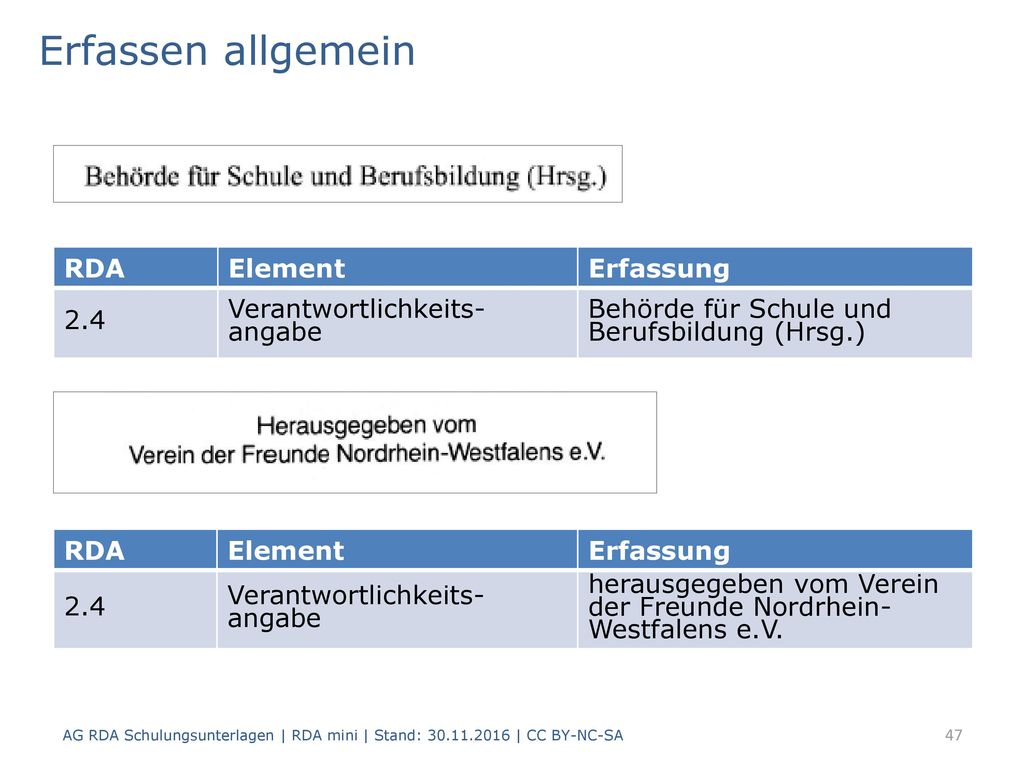 Erfassen allgemein

Behörde für Schule und Berufsbildung (Hrsg.)

| RDA | Element | Erfassung |
|---|---|---|
| 2.4 | Verantwortlichkeitsangabe | Behörde für Schule und Berufsbildung (Hrsg.) |

Herausgegeben vom
Verein der Freunde Nordrhein-Westfalens e.V.

| RDA | Element | Erfassung |
|---|---|---|
| 2.4 | Verantwortlichkeitsangabe | herausgegeben vom Verein der Freunde Nordrhein-Westfalens e.V. |

AG RDA Schulungsunterlagen | RDA mini | Stand: 30.11.2016 | CC BY-NC-SA

47